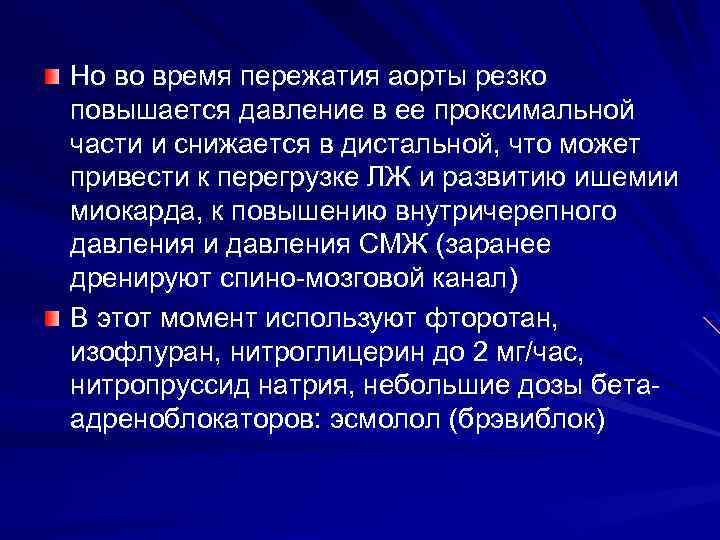 Но во время пережатия аорты резко повышается давление в ее проксимальной части и снижается в дистальной, что может привести к перегрузке ЛЖ и развитию ишемии миокарда, к повышению внутричерепного давления и давления СМЖ (заранее дренируют спино-мозговой канал)

В этот момент используют фторотан, изофлуран, нитроглицерин до 2 мг/час, нитропруссид натрия, небольшие дозы бета-адреноблокаторов: эсмолол (брэвиблок)